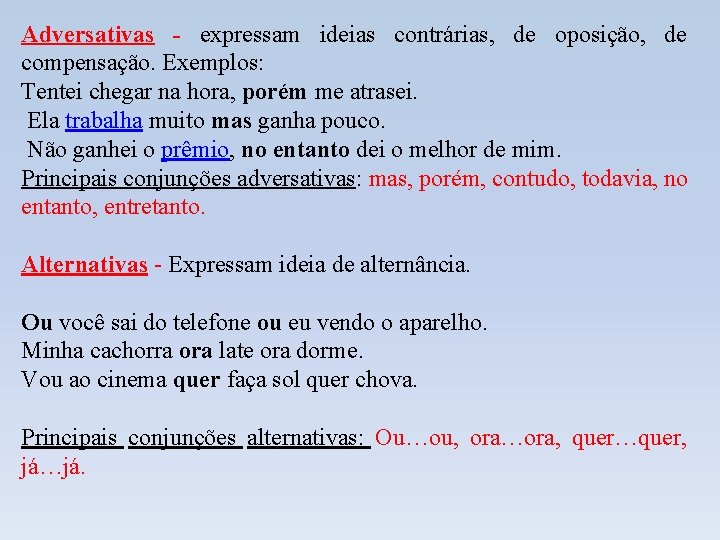 Adversativas - expressam ideias contrárias, de oposição, de compensação. Exemplos:
Tentei chegar na hora, porém me atrasei.
Ela trabalha muito mas ganha pouco.
Não ganhei o prêmio, no entanto dei o melhor de mim.
Principais conjunções adversativas: mas, porém, contudo, todavia, no entanto, entretanto.

Alternativas - Expressam ideia de alternância.

Ou você sai do telefone ou eu vendo o aparelho.
Minha cachorra ora late ora dorme.
Vou ao cinema quer faça sol quer chova.

Principais conjunções alternativas: Ou…ou, ora…ora, quer…quer, já…já.